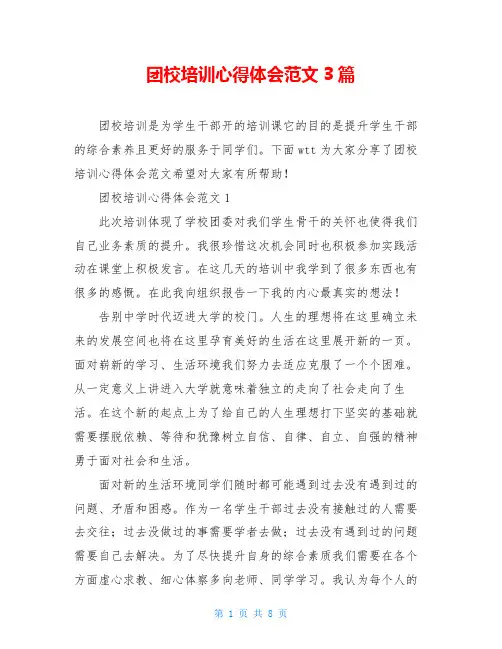 团校培训心得体会范文 3 篇

团校培训是为学生干部开的培训课它的目的是提升学生干部的综合素养且更好的服务于同学们。下面 wtt 为大家分享了团校培训心得体会范文希望对大家有所帮助!

团校培训心得体会范文 1

此次培训体现了学校团委对我们学生骨干的关怀也使得我们自己业务素质的提升。我很珍惜这次机会同时也积极参加实践活动在课堂上积极发言。在这几天的培训中我学到了很多东西也有很多的感慨。在此我向组织报告一下我的内心最真实的想法!

告别中学时代迈进大学的校门。人生的理想将在这里确立未来的发展空间也将在这里孕育美好的生活在这里展开新的一页。面对崭新的学习、生活环境我们努力去适应克服了一个个困难。从一定意义上讲进入大学就意味着独立的走向了社会走向了生活。在这个新的起点上为了给自己的人生理想打下坚实的基础就需要摆脱依赖、等待和犹豫树立自信、自律、自立、自强的精神勇于面对社会和生活。

面对新的生活环境同学们随时都可能遇到过去没有遇到过的问题、矛盾和困惑。作为一名学生干部过去没有接触过的人需要去交往;过去没做过的事需要学者去做;过去没有遇到过的问题需要自己去解决。为了尽快提升自身的综合素质我们需要在各个方面虚心求教、细心体察多向老师、同学学习。我认为每个人的

第 1 页 共 8 页